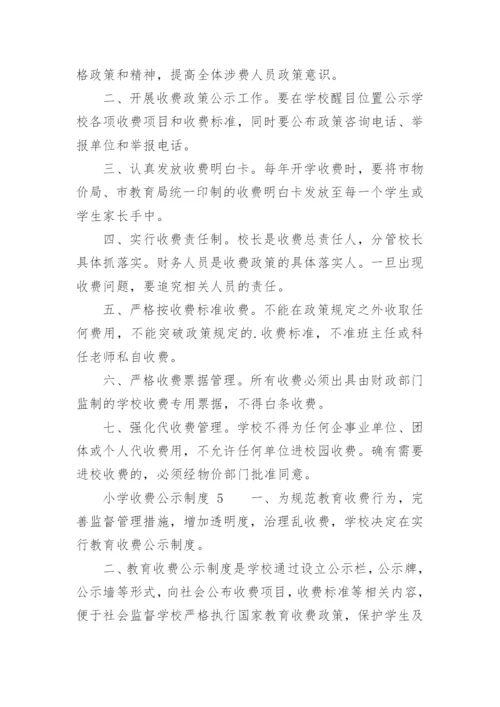 格政策和精神，提高全体涉费人员政策意识。

二、开展收费政策公示工作。要在学校醒目位置公示学校各项收费项目和收费标准，同时要公布政策咨询电话、举报单位和举报电话。

三、认真发放收费明白卡。每年开学收费时，要将市物价局、市教育局统一印制的收费明白卡发放至每一个学生或学生家长手中。

四、实行收费责任制。校长是收费总责任人，分管校长具体抓落实。财务人员是收费政策的具体落实人。一旦出现收费问题，要追究相关人员的责任。

五、严格按收费标准收费。不能在政策规定之外收取任何费用，不能突破政策规定的.收费标准，不准班主任或科任老师私自收费。

六、严格收费票据管理。所有收费必须出具由财政部门监制的学校收费专用票据，不得白条收费。

七、强化代收费管理。学校不得为任何企事业单位、团体或个人代收费用，不允许任何单位进校园收费。确有需要进校收费的，必须经物价部门批准同意。

小学收费公示制度 5　　一、为规范教育收费行为，完善监督管理措施，增加透明度，治理乱收费，学校决定在实行教育收费公示制度。

二、教育收费公示制度是学校通过设立公示栏，公示牌，公示墙等形式，向社会公布收费项目，收费标准等相关内容，便于社会监督学校严格执行国家教育收费政策，保护学生及